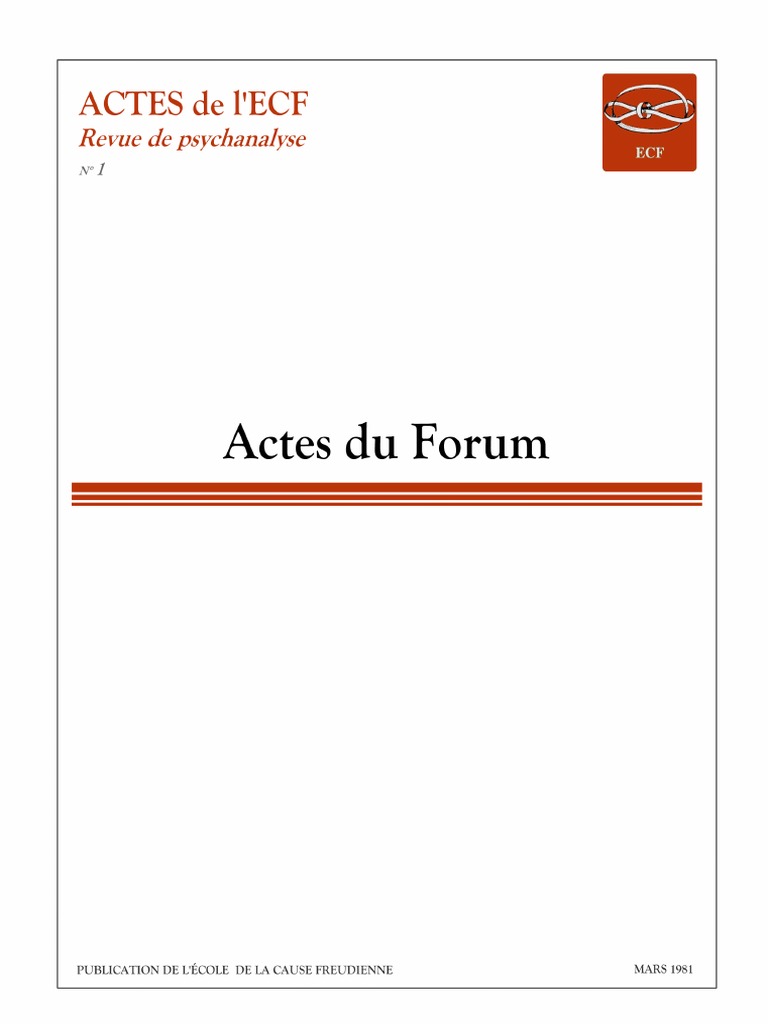 ACTES de l'ECF
Revue de psychanalyse
N° 1

ECF

Actes du Forum

PUBLICATION DE L'ÉCOLE DE LA CAUSE FREUDIENNE

MARS 1981